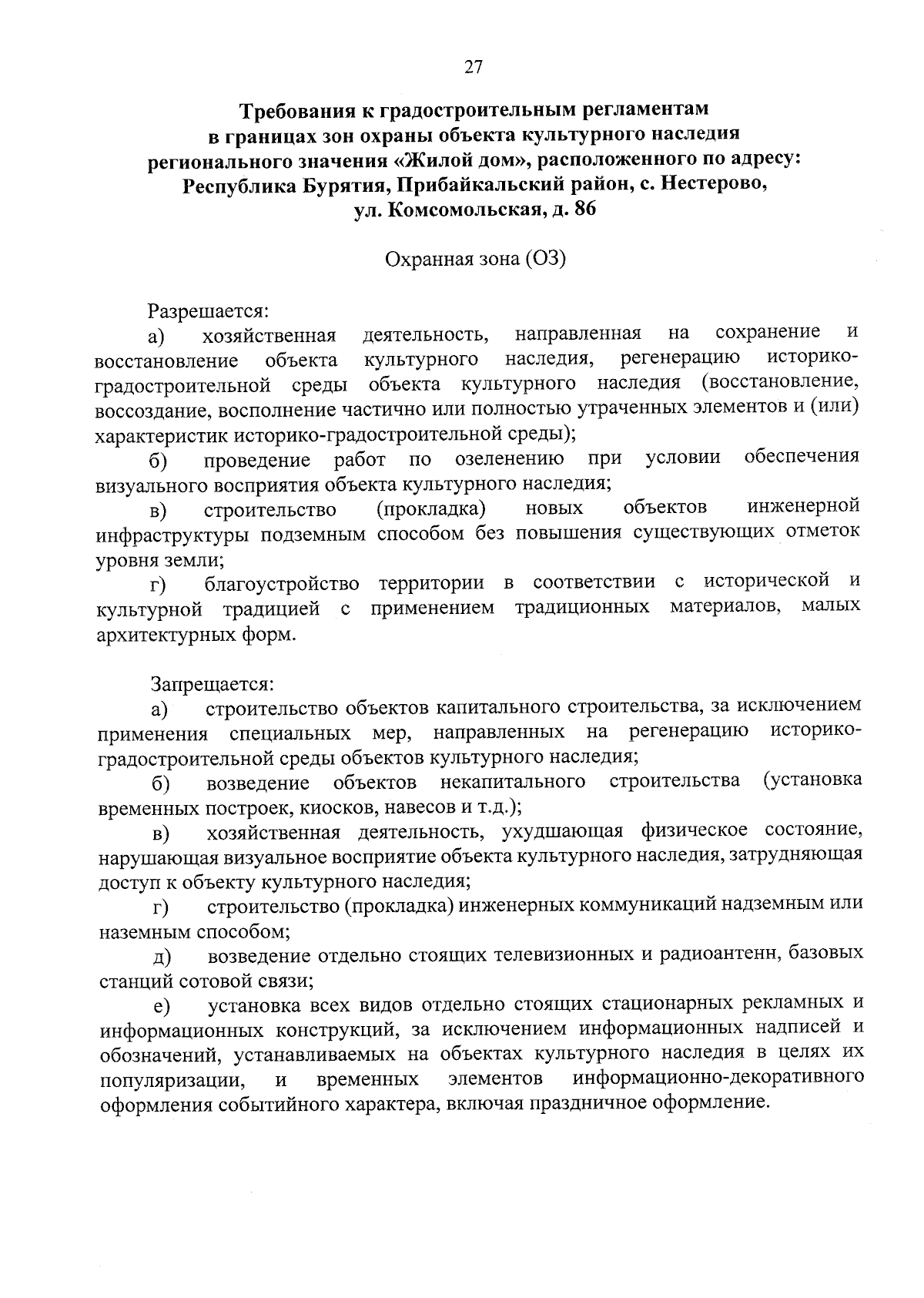 27

Требования к градостроительным регламентам в границах зон охраны объекта культурного наследия регионального значения «Жилой дом», расположенного по адресу: Республика Бурятия, Прибайкальский район, с. Нестерово, ул. Комсомольская, д. 86

Охранная зона (ОЗ)

Разрешается:

а) хозяйственная деятельность, направленная на сохранение и восстановление объекта культурного наследия, регенерацию историко-градостроительной среды объекта культурного наследия (восстановление, воссоздание, восполнение частично или полностью утраченных элементов и (или) характеристик историко-градостроительной среды);

б) проведение работ по озеленению при условии обеспечения визуального восприятия объекта культурного наследия;

в) строительство (прокладка) новых объектов инженерной инфраструктуры подземным способом без повышения существующих отметок уровня земли;

г) благоустройство территории в соответствии с исторической и культурной традицией с применением традиционных материалов, малых архитектурных форм.

Запрещается:

а) строительство объектов капитального строительства, за исключением применения специальных мер, направленных на регенерацию историко-градостроительной среды объектов культурного наследия;

б) возведение объектов некапитального строительства (установка временных построек, киосков, навесов и т.д.);

в) хозяйственная деятельность, ухудшающая физическое состояние, нарушающая визуальное восприятие объекта культурного наследия, затрудняющая доступ к объекту культурного наследия;

г) строительство (прокладка) инженерных коммуникаций надземным или наземным способом;

д) возведение отдельно стоящих телевизионных и радиоантенн, базовых станций сотовой связи;

е) установка всех видов отдельно стоящих стационарных рекламных и информационных конструкций, за исключением информационных надписей и обозначений, устанавливаемых на объектах культурного наследия в целях их популяризации, и временных элементов информационно-декоративного оформления событийного характера, включая праздничное оформление.